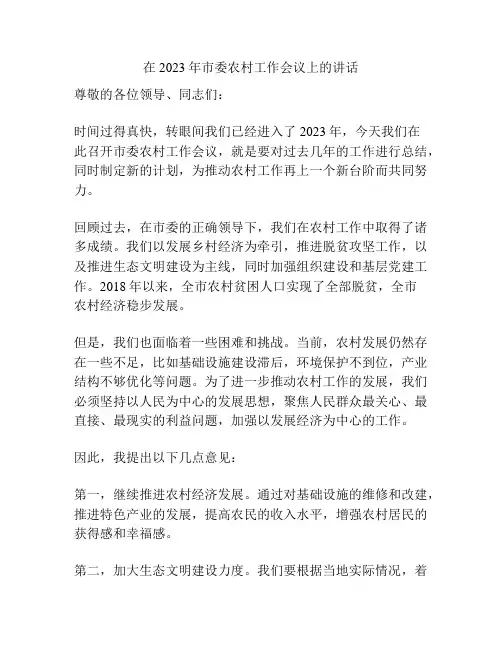 在 2023 年市委农村工作会议上的讲话

尊敬的各位领导、同志们：

时间过得真快，转眼间我们已经进入了 2023 年，今天我们在此召开市委农村工作会议，就是要对过去几年的工作进行总结，同时制定新的计划，为推动农村工作再上一个新台阶而共同努力。

回顾过去，在市委的正确领导下，我们在农村工作中取得了诸多成绩。我们以发展乡村经济为牵引，推进脱贫攻坚工作，以及推进生态文明建设为主线，同时加强组织建设和基层党建工作。2018 年以来，全市农村贫困人口实现了全部脱贫，全市农村经济稳步发展。

但是，我们也面临着一些困难和挑战。当前，农村发展仍然存在一些不足，比如基础设施建设滞后，环境保护不到位，产业结构不够优化等问题。为了进一步推动农村工作的发展，我们必须坚持以人民为中心的发展思想，聚焦人民群众最关心、最直接、最现实的利益问题，加强以发展经济为中心的工作。

因此，我提出以下几点意见：

第一，继续推进农村经济发展。通过对基础设施的维修和改建，推进特色产业的发展，提高农民的收入水平，增强农村居民的获得感和幸福感。

第二，加大生态文明建设力度。我们要根据当地实际情况，着